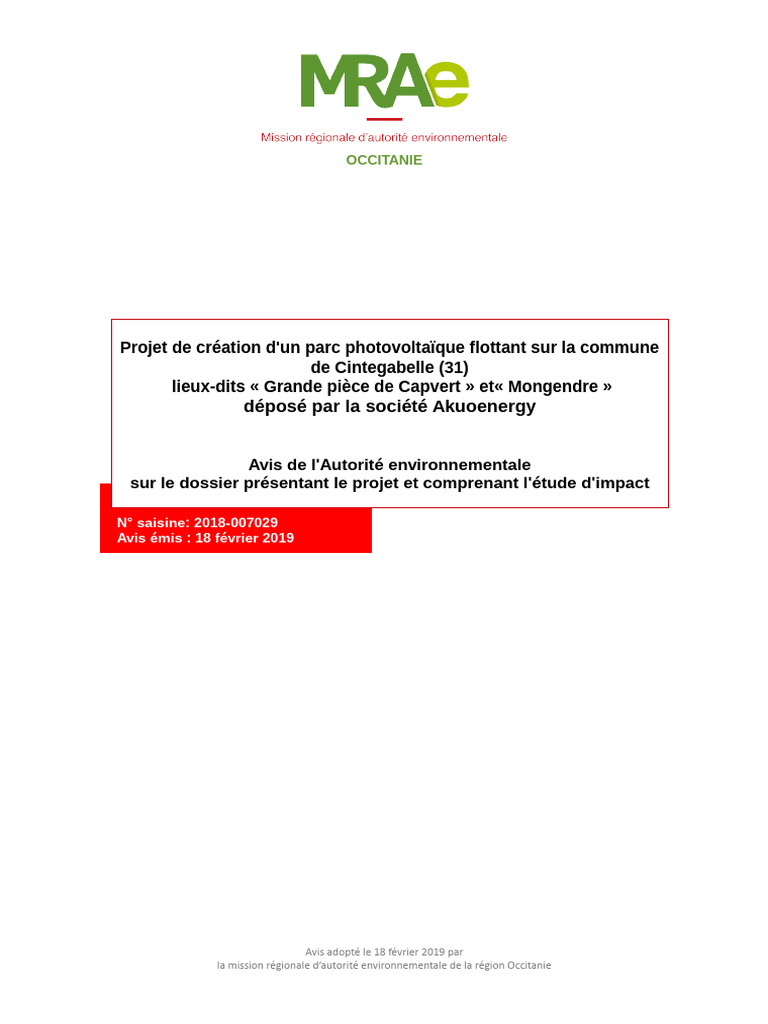 MRAe

Mission régionale d'autorité environnementale

OCCITANIE

Projet de création d'un parc photovoltaïque flottant sur la commune de Cintegabelle (31)
lieux-dits « Grande pièce de Capvert » et« Mongendre »
déposé par la société Akuoenergy

Avis de l'Autorité environnementale
sur le dossier présentant le projet et comprenant l'étude d'impact

N° saisine: 2018-007029
Avis émis : 18 février 2019

Avis adopté le 18 février 2019 par
la mission régionale d'autorité environnementale de la région Occitanie